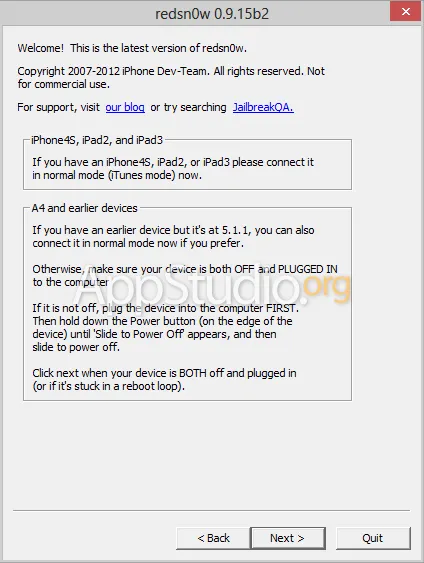 redsn0w 0.9.15b2

Welcome! This is the latest version of redsn0w.

Copyright 2007-2012 iPhone Dev-Team. All rights reserved. Not for commercial use.

For support, visit our blog or try searching JailbreakQA.

iPhone4S, iPad2, and iPad3

If you have an iPhone4S, iPad2, or iPad3 please connect it in normal mode (iTunes mode) now.

A4 and earlier devices

If you have an earlier device but it's at 5.1.1, you can also connect it in normal mode now if you prefer.

Otherwise, make sure your device is both OFF and PLUGGED IN to the computer

If it is not off, plug the device into the computer FIRST. Then hold down the Power button (on the edge of the device) until 'Slide to Power Off' appears, and then slide to power off.

Click next when your device is BOTH off and plugged in (or if it's stuck in a reboot loop).

AppStudio.org

< Back

Next >

Quit